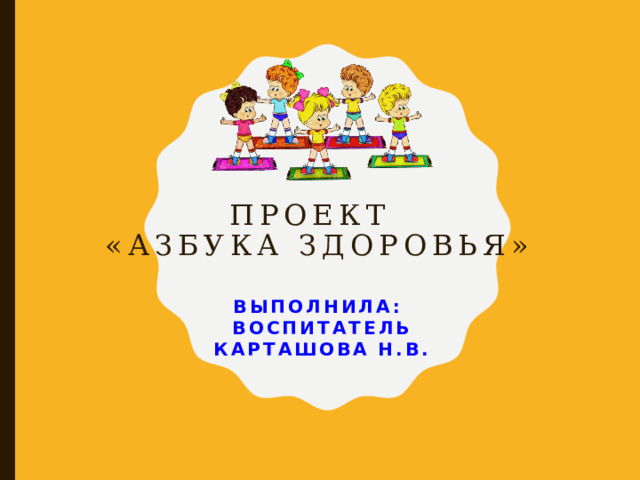 ПРОЕКТ
«АЗБУКА ЗДОРОВЬЯ»

ВЫПОЛНИЛА:
ВОСПИТАТЕЛЬ
КАРТАШОВА Н.В.